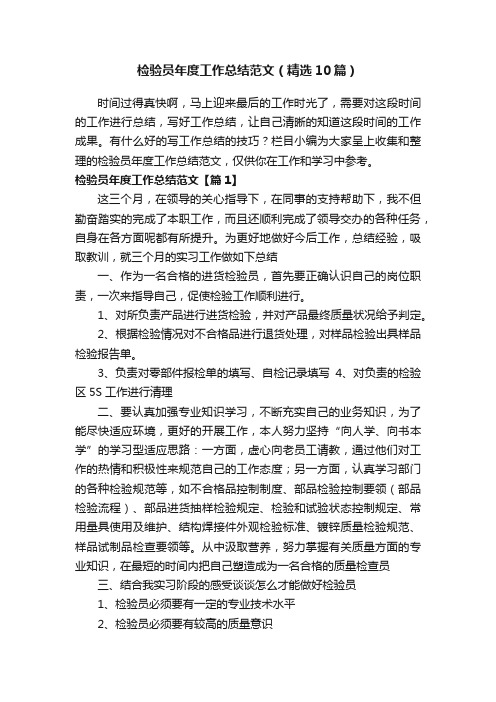 检验员年度工作总结范文（精选10篇）

时间过得真快啊，马上迎来最后的工作时光了，需要对这段时间的工作进行总结，写好工作总结，让自己清晰的知道这段时间的工作成果。有什么好的写工作总结的技巧？栏目小编为大家呈上收集和整理的检验员年度工作总结范文，仅供你在工作和学习中参考。

检验员年度工作总结范文【篇1】

这三个月，在领导的关心指导下，在同事的支持帮助下，我不但勤奋踏实的完成了本职工作，而且还顺利完成了领导交办的各种任务，自身在各方面呢都有所提升。为更好地做好今后工作，总结经验，吸取教训，就三个月的实习工作做如下总结

一、作为一名合格的进货检验员，首先要正确认识自己的岗位职责，一次来指导自己，促使检验工作顺利进行。

1、对所负责产品进行进货检验，并对产品最终质量状况给予判定。

2、根据检验情况对不合格品进行退货处理，对样品检验出具样品检验报告单。

3、负责对零部件报检单的填写、自检记录填写 4、对负责的检验区5S工作进行清理

二、要认真加强专业知识学习，不断充实自己的业务知识，为了能尽快适应环境，更好的开展工作，本人努力坚持“向人学、向书本学”的学习型适应思路：一方面，虚心向老员工请教，通过他们对工作的热情和积极性来规范自己的工作态度；另一方面，认真学习部门的各种检验规范等，如不合格品控制制度、部品检验控制要领（部品检验流程）、部品进货抽样检验规定、检验和试验状态控制规定、常用量具使用及维护、结构焊接件外观检验标准、镀锌质量检验规范、样品试制品检查要领等。从中汲取营养，努力掌握有关质量方面的专业知识，在最短的时间内把自己塑造成为一名合格的质量检查员

三、结合我实习阶段的感受谈谈怎么才能做好检验员

1、检验员必须要有一定的专业技术水平

2、检验员必须要有较高的质量意识